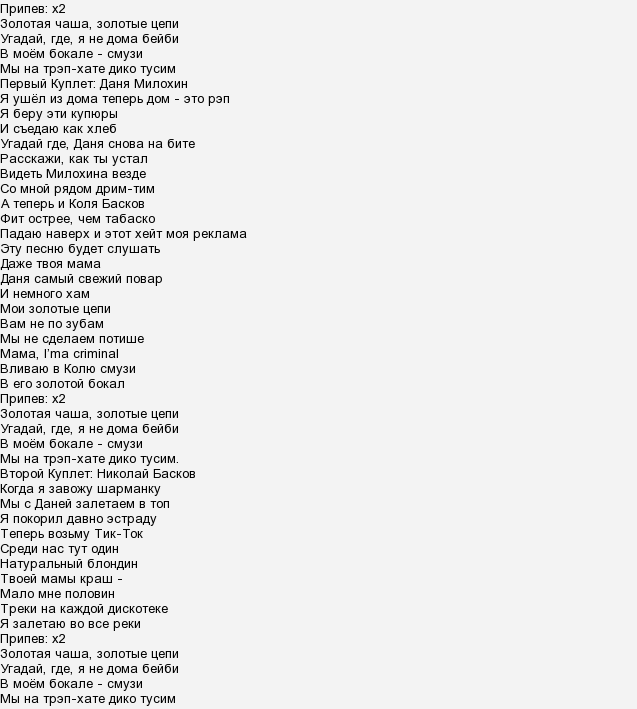 Припев: x2
Золотая чаша, золотые цепи
Угадай, где, я не дома бейби
В моём бокале - смузи
Мы на трэп-хате дико тусим
Первый Куплет: Даня Милохин
Я ушёл из дома теперь дом - это рэп
Я беру эти купюры
И съедаю как хлеб
Угадай где, Даня снова на бите
Расскажи, как ты устал
Видеть Милохина везде
Со мной рядом дрим-тим
А теперь и Коля Басков
Фит острее, чем табаско
Падаю наверх и этот хейт моя реклама
Эту песню будет слушать
Даже твоя мама
Даня самый свежий повар
И немного хам
Мои золотые цепи
Вам не по зубам
Мы не сделаем потише
Мама, I'ma criminal
Вливаю в Колю смузи
В его золотой бокал
Припев: x2
Золотая чаша, золотые цепи
Угадай, где, я не дома бейби
В моём бокале - смузи
Мы на трэп-хате дико тусим.
Второй Куплет: Николай Басков
Когда я завожу шарманку
Мы с Даней залетаем в топ
Я покорил давно эстраду
Теперь возьму Тик-Ток
Среди нас тут один
Натуральный блондин
Твоей мамы краш -
Мало мне половин
Треки на каждой дискотеке
Я залетаю во все реки
Припев: x2
Золотая чаша, золотые цепи
Угадай, где, я не дома бейби
В моём бокале - смузи
Мы на трэп-хате дико тусим